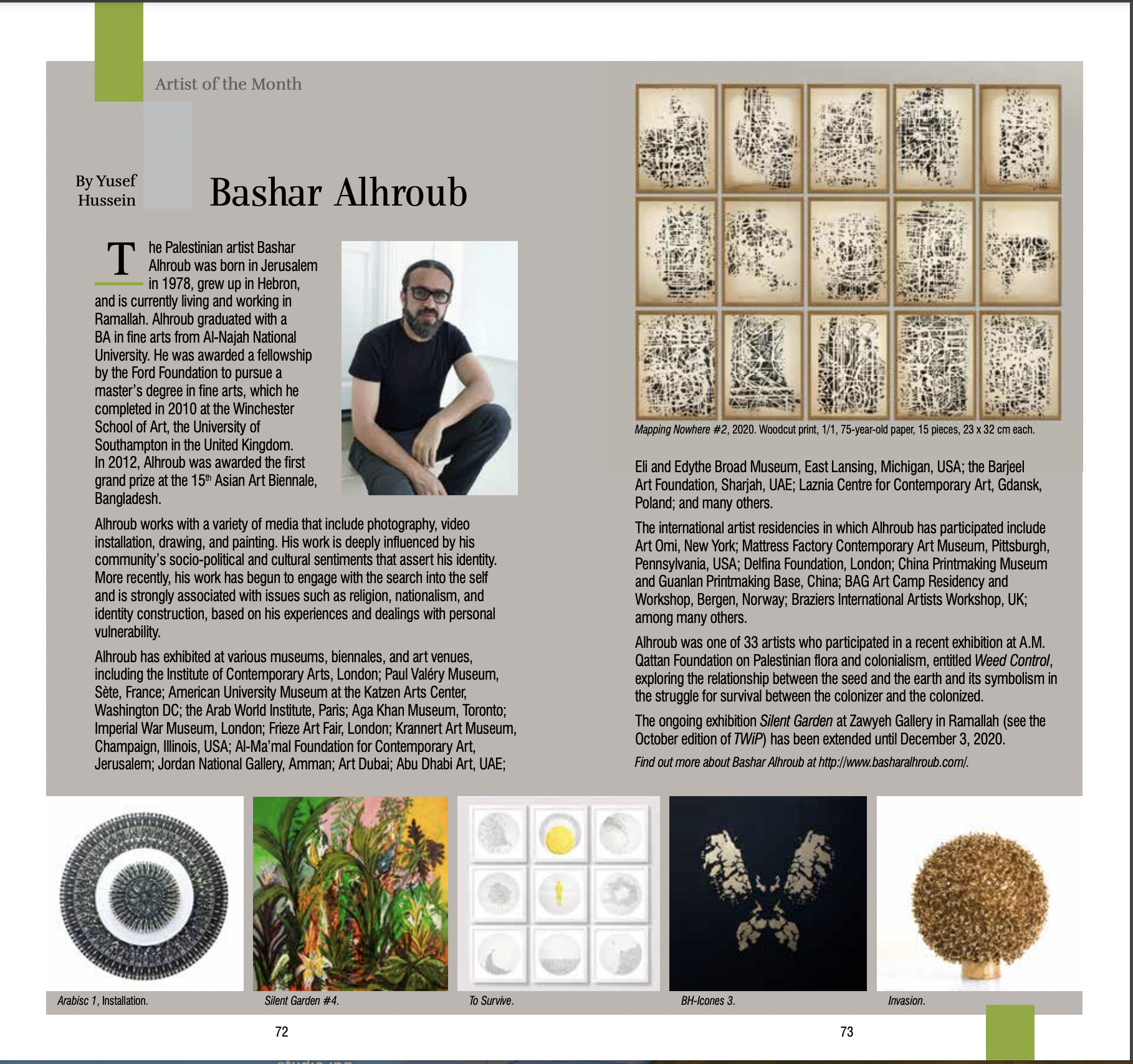 Artist of the Month

By Yusef Hussein

Bashar Alhroub

The Palestinian artist Bashar Alhroub was born in Jerusalem in 1978, grew up in Hebron, and is currently living and working in Ramallah. Alhroub graduated with a BA in fine arts from Al-Najah National University. He was awarded a fellowship by the Ford Foundation to pursue a master's degree in fine arts, which he completed in 2010 at the Winchester School of Art, the University of Southampton in the United Kingdom. In 2012, Alhroub was awarded the first grand prize at the 15$^{th}$ Asian Art Biennale, Bangladesh.

Alhroub works with a variety of media that include photography, video installation, drawing, and painting. His work is deeply influenced by his community's socio-political and cultural sentiments that assert his identity. More recently, his work has begun to engage with the search into the self and is strongly associated with issues such as religion, nationalism, and identity construction, based on his experiences and dealings with personal vulnerability.

Alhroub has exhibited at various museums, biennales, and art venues, including the Institute of Contemporary Arts, London; Paul Valéry Museum, Sète, France; American University Museum at the Katzen Arts Center, Washington DC; the Arab World Institute, Paris; Aga Khan Museum, Toronto; Imperial War Museum, London; Frieze Art Fair, London; Krannert Art Museum, Champaign, Illinois, USA; Al-Ma'mal Foundation for Contemporary Art, Jerusalem; Jordan National Gallery, Amman; Art Dubai; Abu Dhabi Art, UAE;

Mapping Nowhere #2, 2020. Woodcut print, 1/1, 75-year-old paper, 15 pieces, 23 x 32 cm each.

Eli and Edythe Broad Museum, East Lansing, Michigan, USA; the Barjeel Art Foundation, Sharjah, UAE; Laznia Centre for Contemporary Art, Gdansk, Poland; and many others.

The international artist residencies in which Alhroub has participated include Art Omi, New York; Mattress Factory Contemporary Art Museum, Pittsburgh, Pennsylvania, USA; Delfina Foundation, London; China Printmaking Museum and Guanlan Printmaking Base, China; BAG Art Camp Residency and Workshop, Bergen, Norway; Braziers International Artists Workshop, UK; among many others.

Alhroub was one of 33 artists who participated in a recent exhibition at A.M. Qattan Foundation on Palestinian flora and colonialism, entitled Weed Control, exploring the relationship between the seed and the earth and its symbolism in the struggle for survival between the colonizer and the colonized.

The ongoing exhibition Silent Garden at Zawyeh Gallery in Ramallah (see the October edition of TWiP) has been extended until December 3, 2020.

Find out more about Bashar Alhroub at http://www.basharalhroub.com/.

Arabisc 1, Installation.

Silent Garden #4.

To Survive.

BH-Icones 3.

Invasion.

72

73